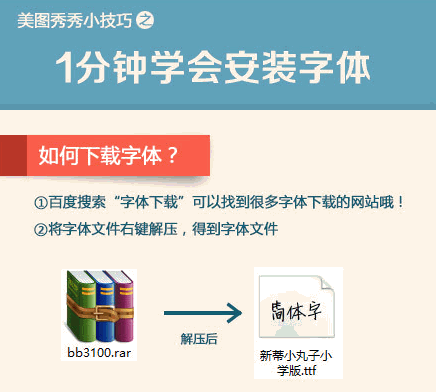 美图秀秀小技巧之

1分钟学会安装字体

如何下载字体？

①百度搜索“字体下载”可以找到很多字体下载的网站哦！

②将字体文件右键解压，得到字体文件

bb3100.rar

解压后

简体字

新蒂小丸子小学版.ttf